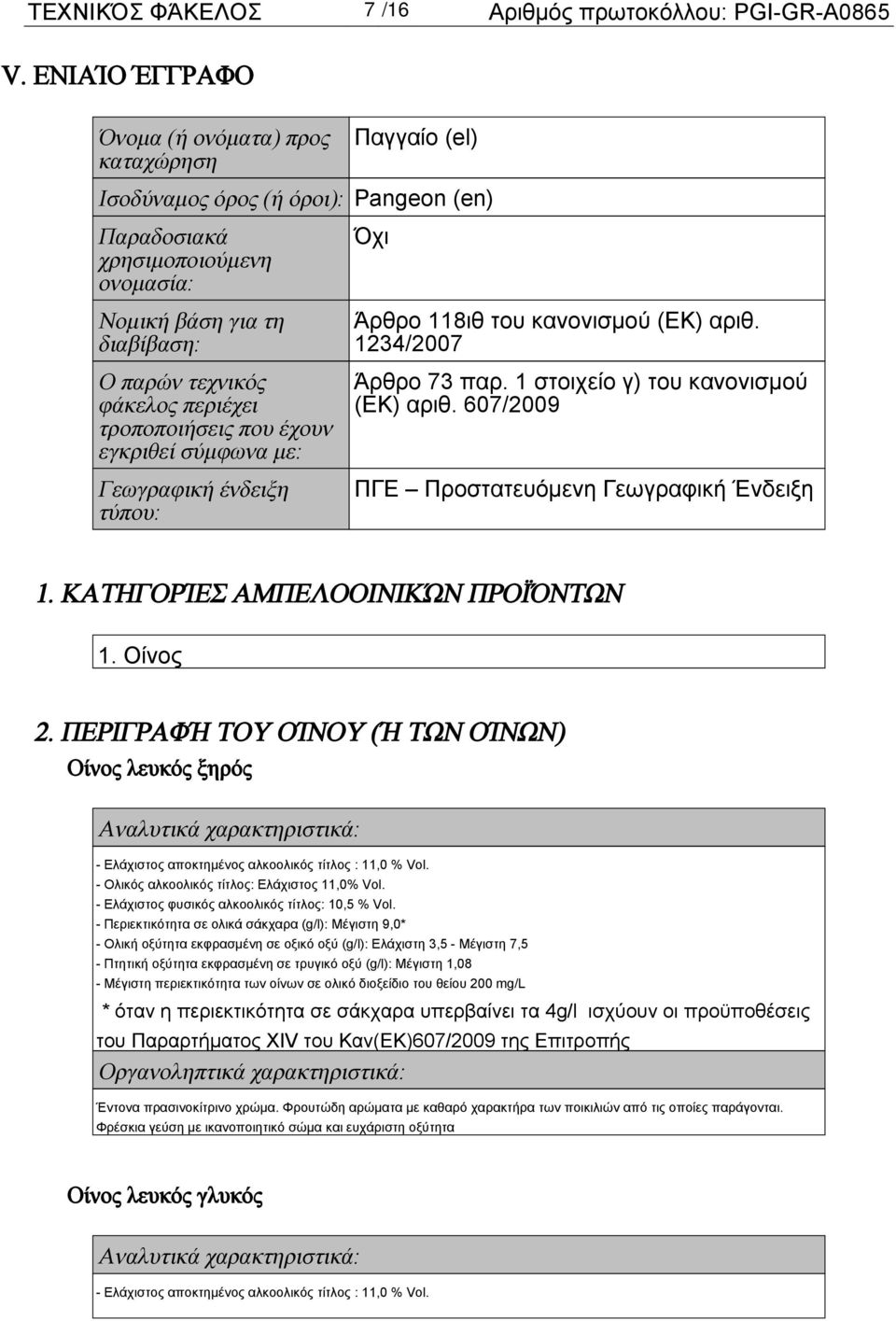 ΤΕΧΝΙΚΌΣ ΦΆΚΕΛΟΣ 7 /16 Αριθμός πρωτοκόλλου: PGI-GR-A0865

V. ΕΝΙΑΊΟ ΈΓΓΡΑΦΟ

| Όνομα (ή ονόματα) προς καταχώρηση | Παγγαίο (el) |
|---|---|
| Ισοδύναμος όρος (ή όροι): | Pangeon (en) |
| Παραδοσιακά χρησιμοποιούμενη ονομασία: | Όχι |
| Νομική βάση για τη διαβίβαση: | Άρθρο 118ιθ του κανονισμού (ΕΚ) αριθ. 1234/2007 |
| Ο παρών τεχνικός φάκελος περιέχει τροποποιήσεις που έχουν εγκριθεί σύμφωνα με: | Άρθρο 73 παρ. 1 στοιχείο γ) του κανονισμού (ΕΚ) αριθ. 607/2009 |
| Γεωγραφική ένδειξη τύπου: | ΠΓΕ – Προστατευόμενη Γεωγραφική Ένδειξη |

1. ΚΑΤΗΓΟΡΊΕΣ ΑΜΠΕΛΟΟΙΝΙΚΏΝ ΠΡΟΪΌΝΤΩΝ

1. Οίνος

2. ΠΕΡΙΓΡΑΦΉ ΤΟΥ ΟΊΝΟΥ (Ή ΤΩΝ ΟΊΝΩΝ)

Οίνος λευκός ξηρός

Αναλυτικά χαρακτηριστικά:

- Ελάχιστος αποκτημένος αλκοολικός τίτλος : 11,0 % Vol.
- Ολικός αλκοολικός τίτλος: Ελάχιστος 11,0% Vol.
- Ελάχιστος φυσικός αλκοολικός τίτλος: 10,5 % Vol.
- Περιεκτικότητα σε ολικά σάκχαρα (g/l): Μέγιστη 9,0*
- Ολική οξύτητα εκφρασμένη σε οξικό οξύ (g/l): Ελάχιστη 3,5 - Μέγιστη 7,5
- Πτητική οξύτητα εκφρασμένη σε τρυγικό οξύ (g/l): Μέγιστη 1,08
- Μέγιστη περιεκτικότητα των οίνων σε ολικό διοξείδιο του θείου 200 mg/L

* όταν η περιεκτικότητα σε σάκχαρα υπερβαίνει τα 4g/l ισχύουν οι προϋποθέσεις του Παραρτήματος XIV του Καν(ΕΚ)607/2009 της Επιτροπής

Οργανοληπτικά χαρακτηριστικά:

Έντονα πρασινοκίτρινο χρώμα. Φρουτώδη αρώματα με καθαρό χαρακτήρα των ποικιλιών από τις οποίες παράγονται. Φρέσκια γεύση με ικανοποιητικό σώμα και ευχάριστη οξύτητα

Οίνος λευκός γλυκός

Αναλυτικά χαρακτηριστικά:

- Ελάχιστος αποκτημένος αλκοολικός τίτλος : 11,0 % Vol.